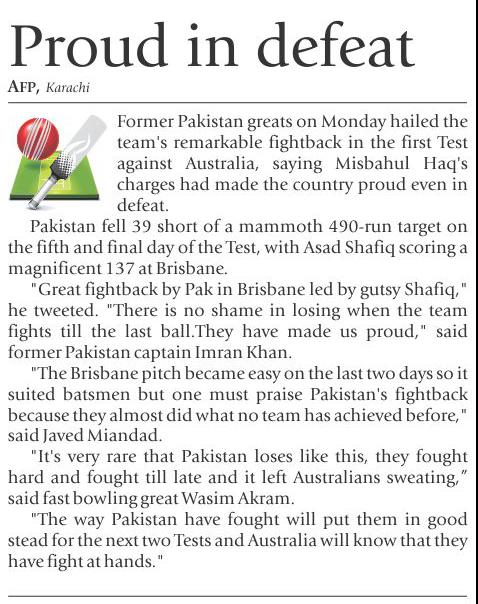 Proud in defeat

AFP, Karachi

Former Pakistan greats on Monday hailed the team's remarkable fightback in the first Test against Australia, saying Misbahul Haq's charges had made the country proud even in defeat.

Pakistan fell 39 short of a mammoth 490-run target on the fifth and final day of the Test, with Asad Shafiq scoring a magnificent 137 at Brisbane.

"Great fightback by Pak in Brisbane led by gutsy Shafiq," he tweeted. "There is no shame in losing when the team fights till the last ball.They have made us proud," said former Pakistan captain Imran Khan.

"The Brisbane pitch became easy on the last two days so it suited batsmen but one must praise Pakistan's fightback because they almost did what no team has achieved before," said Javed Miandad.

"It's very rare that Pakistan loses like this, they fought hard and fought till late and it left Australians sweating," said fast bowling great Wasim Akram.

"The way Pakistan have fought will put them in good stead for the next two Tests and Australia will know that they have fight at hands."